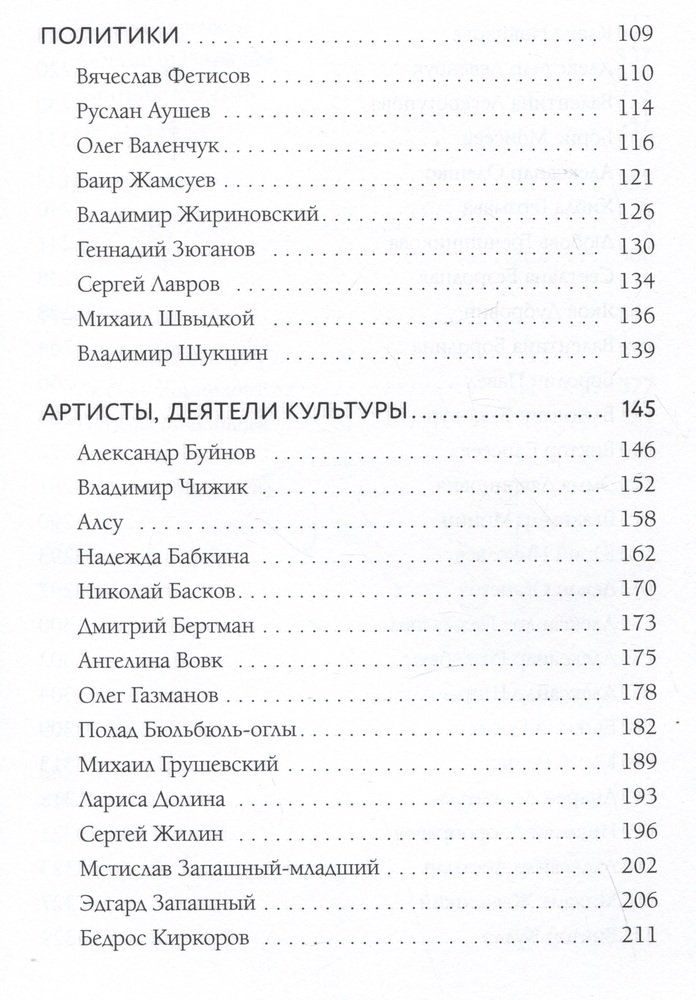 ПОЛИТИКИ 109

Вячеслав Фетисов 110

Руслан Аушев 114

Олег Валенчук 116

Баир Жамсуев 121

Владимир Жириновский 126

Геннадий Зюганов 130

Сергей Лавров 134

Михаил Швыдкой 136

Владимир Шукшин 139

АРТИСТЫ, ДЕЯТЕЛИ КУЛЬТУРЫ 145

Александр Буйнов 146

Владимир Чижик 152

Алсу 158

Надежда Бабкина 162

Николай Басков 170

Дмитрий Бертман 173

Ангелина Вовк 175

Олег Газманов 178

Полад Бюльбюль-оглы 182

Михаил Грушевский 189

Лариса Долина 193

Сергей Жилин 196

Мстислав Запашный-младший 202

Эдгард Запашный 206

Бедрос Киркоров 211